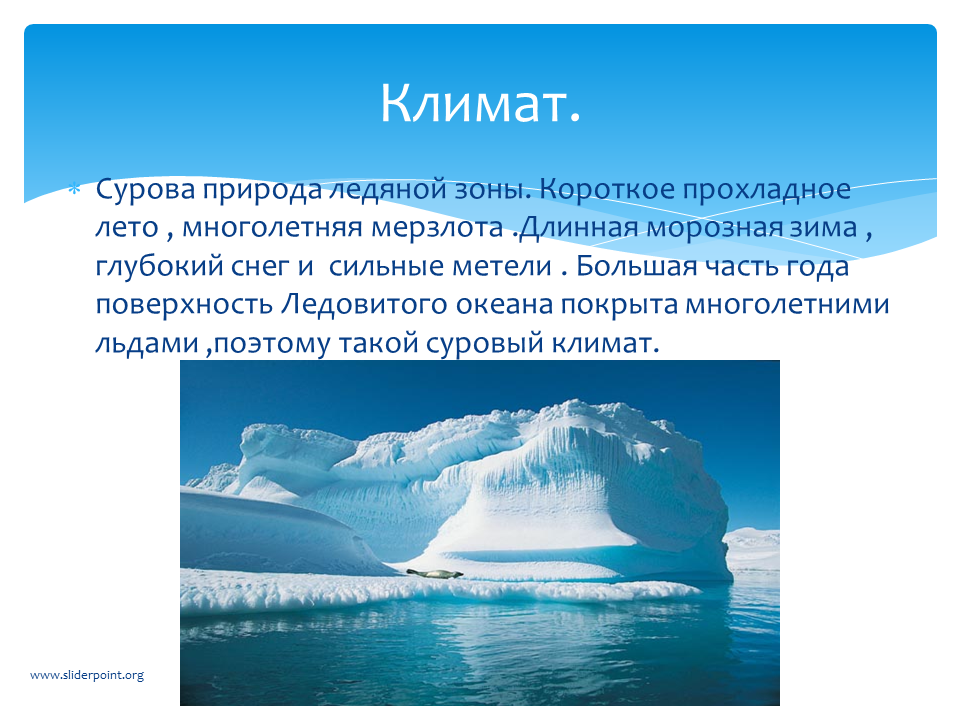 Климат.

Сурова природа ледяной зоны. Короткое прохладное лето , многолетняя мерзлота .Длинная морозная зима , глубокий снег и сильные метели . Большая часть года поверхность Ледовитого океана покрыта многолетними льдами ,поэтому такой суровый климат.

www.sliderpoint.org